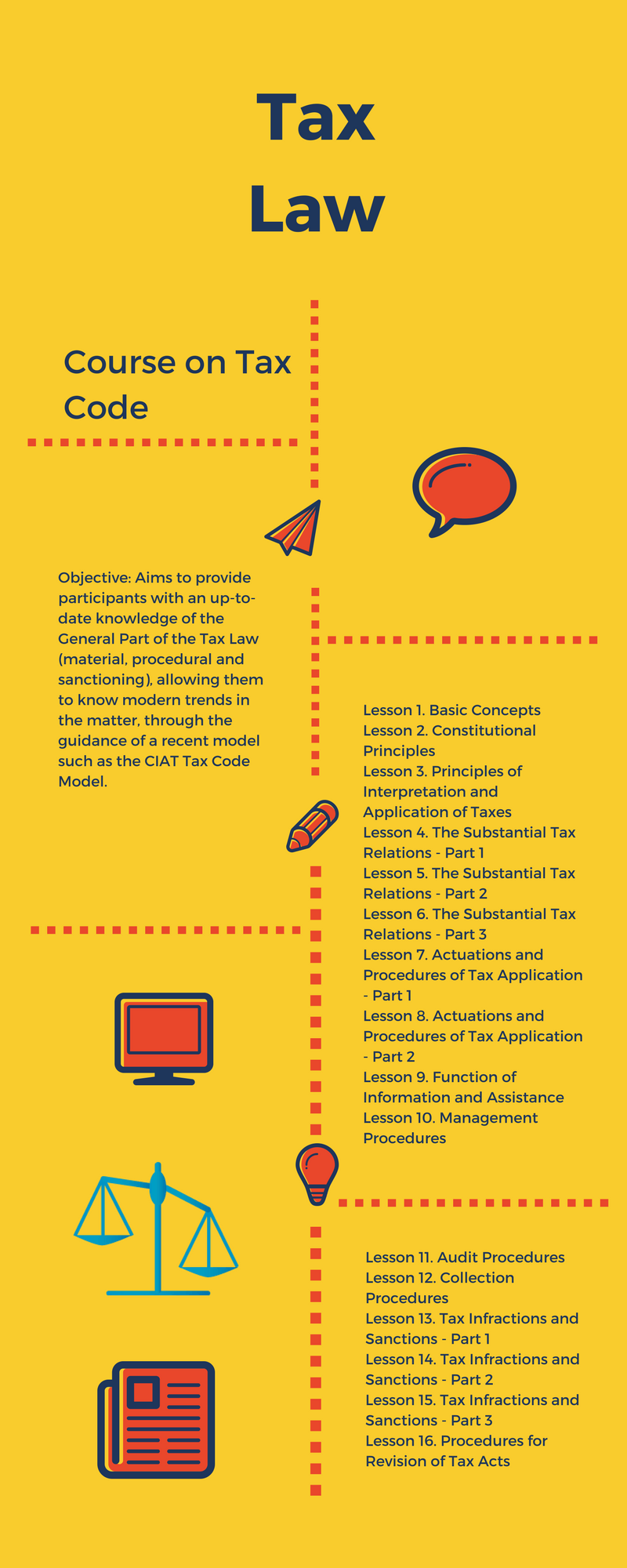 Tax Law

Course on Tax Code

Objective: Aims to provide participants with an up-to-date knowledge of the General Part of the Tax Law (material, procedural and sanctioning), allowing them to know modern trends in the matter, through the guidance of a recent model such as the CIAT Tax Code Model.

Lesson 1. Basic Concepts
Lesson 2. Constitutional Principles
Lesson 3. Principles of Interpretation and Application of Taxes
Lesson 4. The Substantial Tax Relations - Part 1
Lesson 5. The Substantial Tax Relations - Part 2
Lesson 6. The Substantial Tax Relations - Part 3
Lesson 7. Actuations and Procedures of Tax Application - Part 1
Lesson 8. Actuations and Procedures of Tax Application - Part 2
Lesson 9. Function of Information and Assistance
Lesson 10. Management Procedures

Lesson 11. Audit Procedures
Lesson 12. Collection Procedures
Lesson 13. Tax Infractions and Sanctions - Part 1
Lesson 14. Tax Infractions and Sanctions - Part 2
Lesson 15. Tax Infractions and Sanctions - Part 3
Lesson 16. Procedures for Revision of Tax Acts